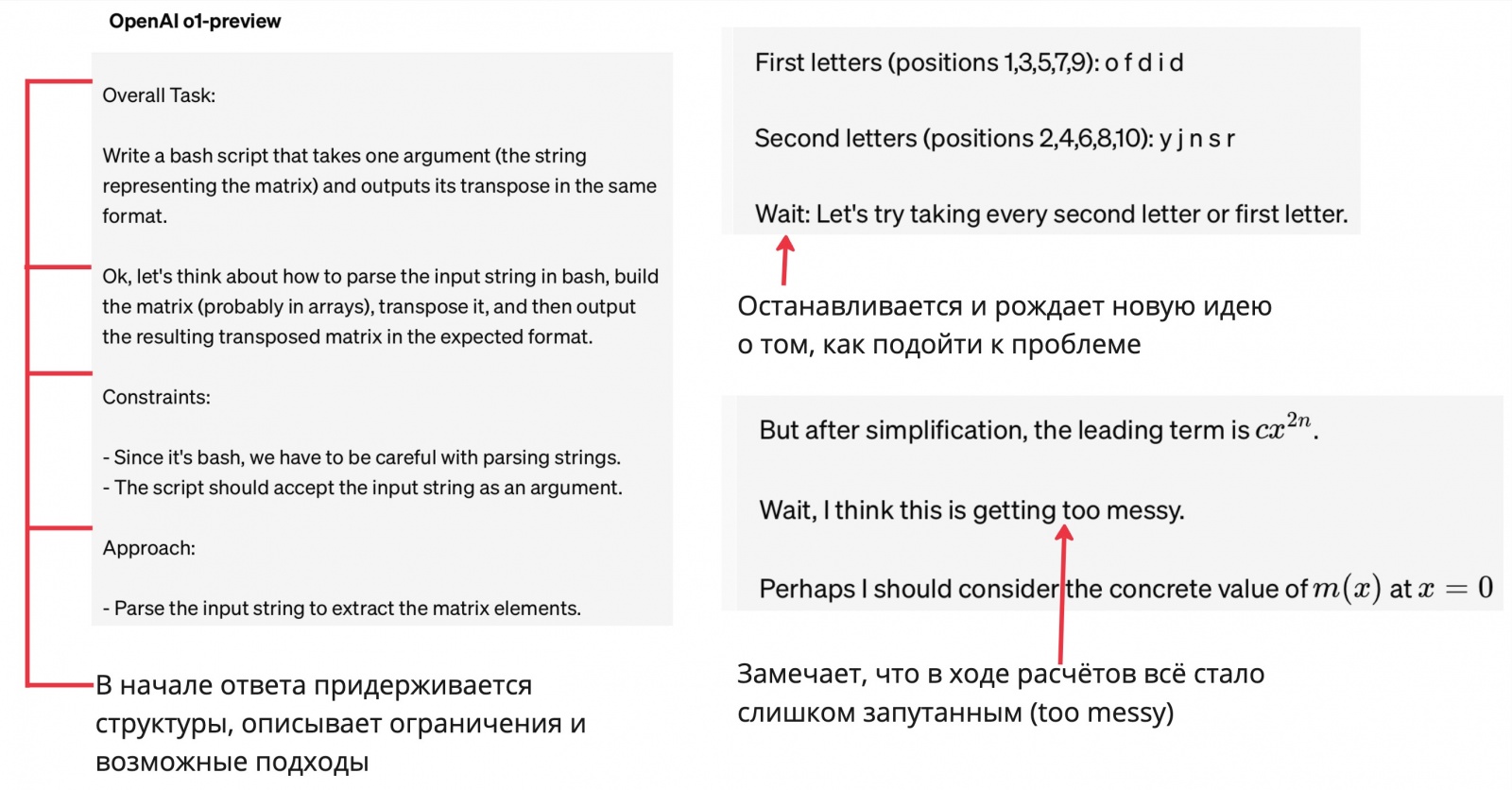 OpenAI o1-preview

Overall Task:

Write a bash script that takes one argument (the string representing the matrix) and outputs its transpose in the same format.

Ok, let's think about how to parse the input string in bash, build the matrix (probably in arrays), transpose it, and then output the resulting transposed matrix in the expected format.

Constraints:

- Since it's bash, we have to be careful with parsing strings.
- The script should accept the input string as an argument.

Approach:

- Parse the input string to extract the matrix elements.

В начале ответа придерживается структуры, описывает ограничения и возможные подходы

First letters (positions 1,3,5,7,9): o f d i d

Second letters (positions 2,4,6,8,10): y j n s r

Wait: Let's try taking every second letter or first letter.

Останавливается и рождает новую идею о том, как подойти к проблеме

But after simplification, the leading term is $cx^{2n}$.

Wait, I think this is getting too messy.

Perhaps I should consider the concrete value of $m(x)$ at $x = 0$

Замечает, что в ходе расчётов всё стало слишком запутанным (too messy)